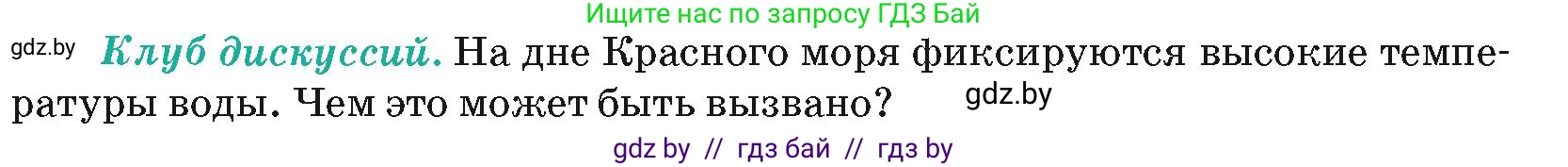 Ищите нас по запросу ГДЗ Бай

gdz.by

Клуб дискуссий. На дне Красного моря фиксируются высокие температуры воды. Чем это может быть вызвано?

gdz.by

gdz by // гдз бай // гдз by